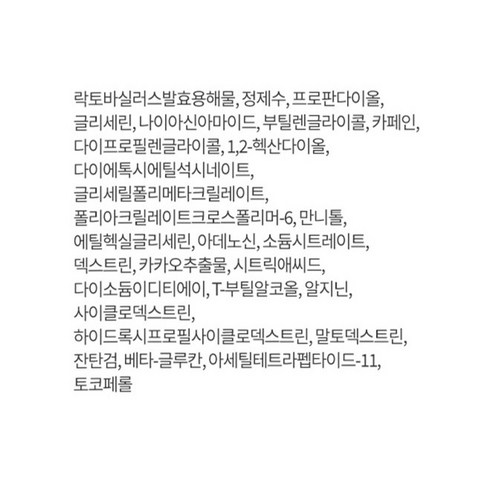 락토바실러스발효용해물, 정제수, 프로판다이올, 글리세린, 나이아신아마이드, 부틸렌글라이콜, 카페인, 다이프로필렌글라이콜, 1,2-헥산다이올, 다이에톡시에틸석시네이트, 글리세릴폴리메타크릴레이트, 폴리아크릴레이트크로스폴리머-6, 만니톨, 에틸헥실글리세린, 아데노신, 소듐시트레이트, 덱스트린, 카카오추출물, 시트릭애씨드, 다이소듐이디티에이, T-부틸알코올, 알지닌, 사이클로덱스트린, 하이드록시프로필사이클로덱스트린, 말토덱스트린, 잔탄검, 베타-글루칸, 아세틸테트라펩타이드-11, 토코페롤